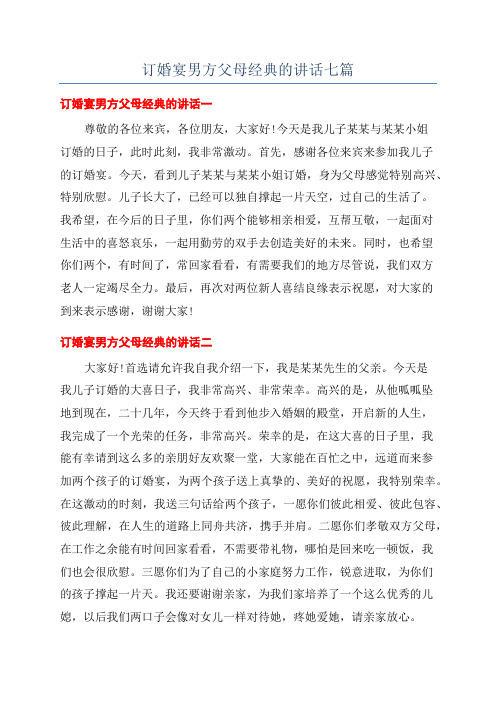 订婚宴男方父母经典的讲话七篇

订婚宴男方父母经典的讲话一

尊敬的各位来宾，各位朋友，大家好！今天是我儿子某某与某某小姐订婚的日子，此时此刻，我非常激动。首先，感谢各位来宾来参加我儿子的订婚宴。今天，看到儿子某某与某某小姐订婚，身为父母感觉特别高兴、特别欣慰。儿子长大了，已经可以独自撑起一片天空，过自己的生活了。我希望，在今后的日子里，你们两个能够相亲相爱，互帮互敬，一起面对生活中的喜怒哀乐，一起用勤劳的双手去创造美好的未来。同时，也希望你们两个，有时间了，常回家看看，有需要我们的地方尽管说，我们双方老人一定竭尽全力。最后，再次对两位新人喜结良缘表示祝愿，对大家的到来表示感谢，谢谢大家！

订婚宴男方父母经典的讲话二

大家好！首选请允许我自我介绍一下，我是某某先生的父亲。今天是我儿子订婚的大喜日子，我非常高兴、非常荣幸。高兴的是，从他呱呱坠地到现在，二十几年，今天终于看到他步入婚姻的殿堂，开启新的人生，我完成了一个光荣的任务，非常高兴。荣幸的是，在这大喜的日子里，我能有幸请到这么多的亲朋好友欢聚一堂，大家能在百忙之中，远道而来参加两个孩子的订婚宴，为两个孩子送上真挚的、美好的祝愿，我特别荣幸。在这激动的时刻，我送三句话给两个孩子，一愿你们彼此相爱、彼此包容、彼此理解，在人生的道路上同舟共济，携手并肩。二愿你们孝敬双方父母，在工作之余能有时间回家看看，不需要带礼物，哪怕是回来吃一顿饭，我们也会很欣慰。三愿你们为了自己的小家庭努力工作，锐意进取，为你们的孩子撑起一片天。我还要谢谢亲家，为我们家培养了一个这么优秀的儿媳，以后我们两口子会像对女儿一样对待她，疼她爱她，请亲家放心。